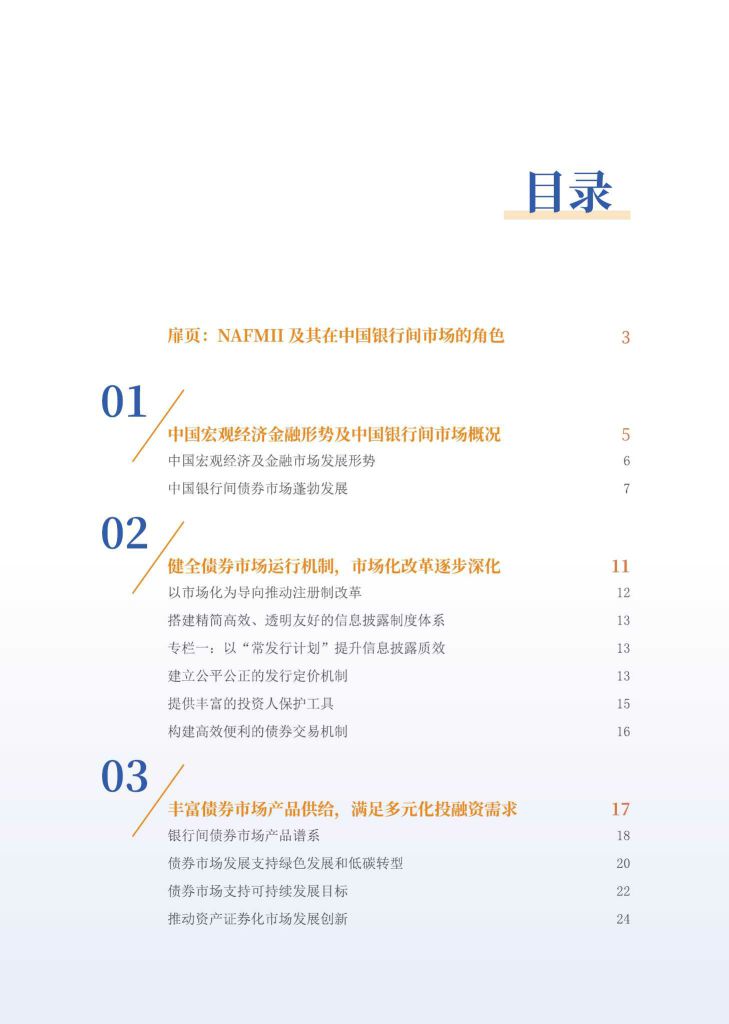 目录

扉页：NAFMII 及其在中国银行间市场的角色 3

01

中国宏观经济金融形势及中国银行间市场概况 5

中国宏观经济及金融市场发展形势 6

中国银行间债券市场蓬勃发展 7

02

健全债券市场运行机制，市场化改革逐步深化 11

以市场化为导向推动注册制改革 12

搭建精简高效、透明友好的信息披露制度体系 13

专栏一：以“常发行计划”提升信息披露质效 13

建立公平公正的发行定价机制 13

提供丰富的投资人保护工具 15

构建高效便利的债券交易机制 16

03

丰富债券市场产品供给，满足多元化投融资需求 17

银行间债券市场产品谱系 18

债券市场发展支持绿色发展和低碳转型 20

债券市场支持可持续发展目标 22

推动资产证券化市场发展创新 24